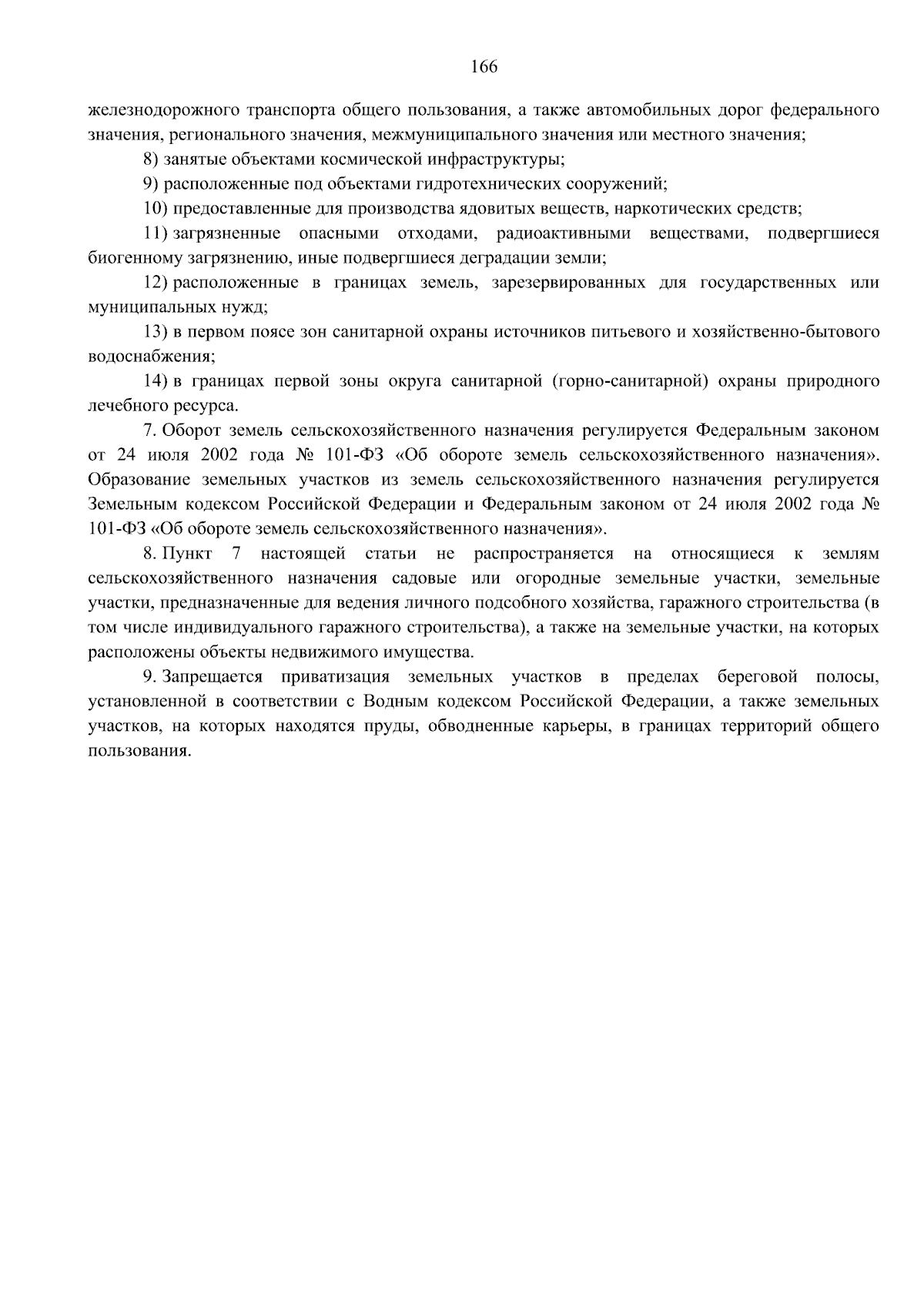 166

железнодорожного транспорта общего пользования, а также автомобильных дорог федерального значения, регионального значения, межмуниципального значения или местного значения;

8) занятые объектами космической инфраструктуры;

9) расположенные под объектами гидротехнических сооружений;

10) предоставленные для производства ядовитых веществ, наркотических средств;

11) загрязненные опасными отходами, радиоактивными веществами, подвергшиеся биогенному загрязнению, иные подвергшиеся деградации земли;

12) расположенные в границах земель, зарезервированных для государственных или муниципальных нужд;

13) в первом поясе зон санитарной охраны источников питьевого и хозяйственно-бытового водоснабжения;

14) в границах первой зоны округа санитарной (горно-санитарной) охраны природного лечебного ресурса.

7. Оборот земель сельскохозяйственного назначения регулируется Федеральным законом от 24 июля 2002 года № 101-ФЗ «Об обороте земель сельскохозяйственного назначения». Образование земельных участков из земель сельскохозяйственного назначения регулируется Земельным кодексом Российской Федерации и Федеральным законом от 24 июля 2002 года № 101-ФЗ «Об обороте земель сельскохозяйственного назначения».

8. Пункт 7 настоящей статьи не распространяется на относящиеся к землям сельскохозяйственного назначения садовые или огородные земельные участки, земельные участки, предназначенные для ведения личного подсобного хозяйства, гаражного строительства (в том числе индивидуального гаражного строительства), а также на земельные участки, на которых расположены объекты недвижимого имущества.

9. Запрещается приватизация земельных участков в пределах береговой полосы, установленной в соответствии с Водным кодексом Российской Федерации, а также земельных участков, на которых находятся пруды, обводненные карьеры, в границах территорий общего пользования.